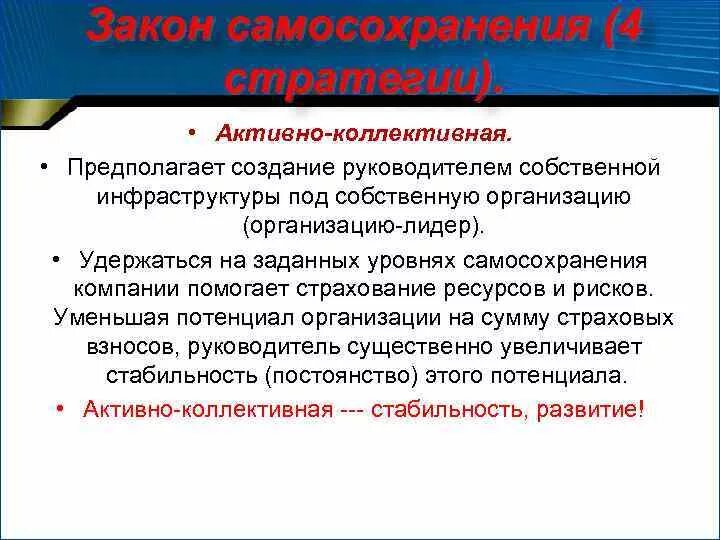 Закон самосохранения (4 стратегии).

• Активно-коллективная.

• Предполагает создание руководителем собственной инфраструктуры под собственную организацию (организацию-лидер).

• Удержаться на заданных уровнях самосохранения компании помогает страхование ресурсов и рисков. Уменьшая потенциал организации на сумму страховых взносов, руководитель существенно увеличивает стабильность (постоянство) этого потенциала.

• Активно-коллективная --- стабильность, развитие!